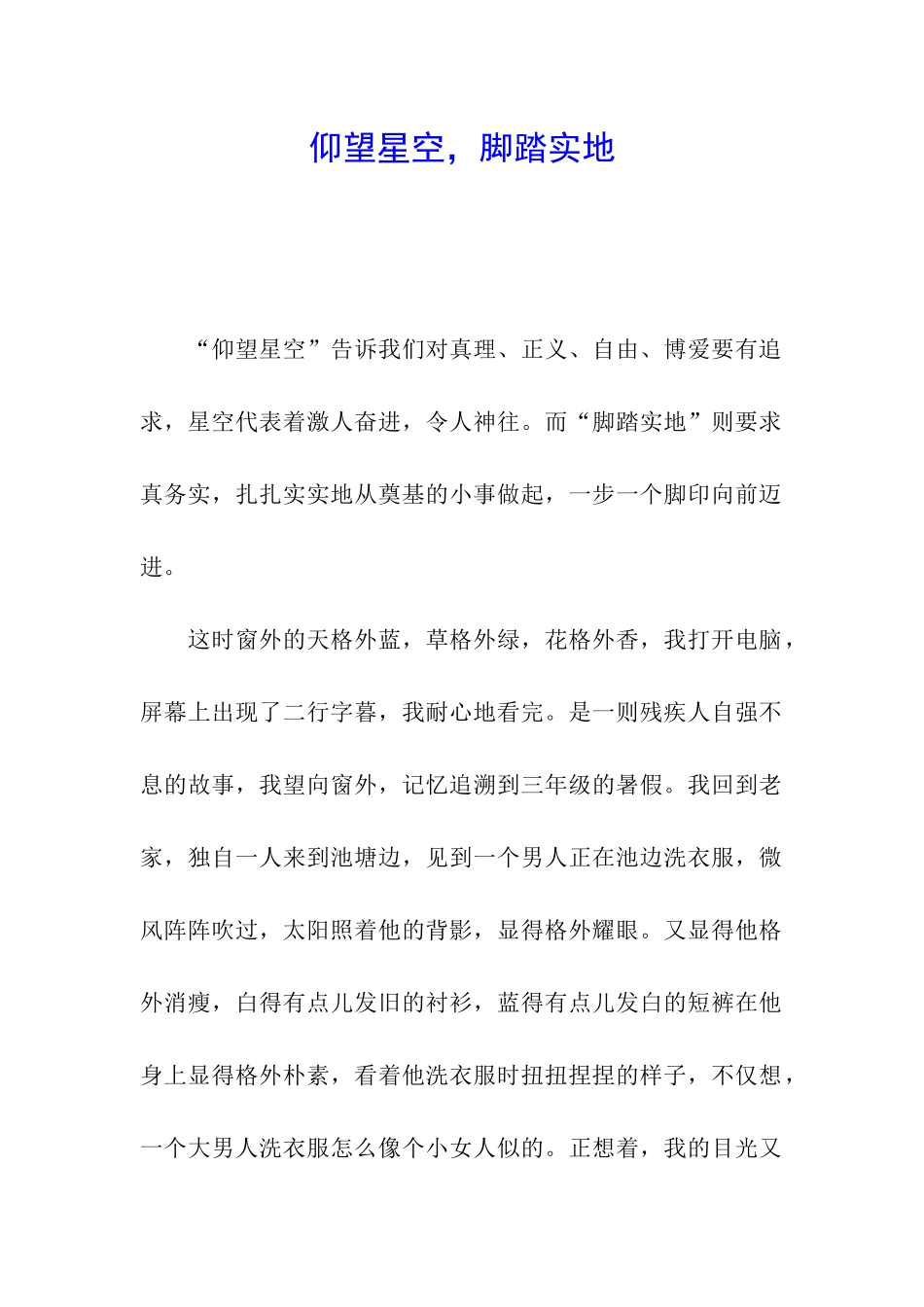 仰望星空，脚踏实地

“仰望星空”告诉我们对真理、正义、自由、博爱要有追求，星空代表着激人奋进，令人神往。而“脚踏实地”则要求真务实，扎扎实实地从奠基的小事做起，一步一个脚印向前迈进。

这时窗外的天格外蓝，草格外绿，花格外香，我打开电脑，屏幕上出现了二行字暮，我耐心地看完。是一则残疾人自强不息的故事，我望向窗外，记忆追溯到三年级的暑假。我回到老家，独自一人来到池塘边，见到一个男人正在池边洗衣服，微风阵阵吹过，太阳照着他的背影，显得格外耀眼。又显得他格外消瘦，白得有点儿发旧的衬衫，蓝得有点儿发白的短裤在他身上显得格外朴素，看着他洗衣服时扭扭捏捏的样子，不仅想，一个大男人洗衣服怎么像个小女人似的。正想着，我的目光又